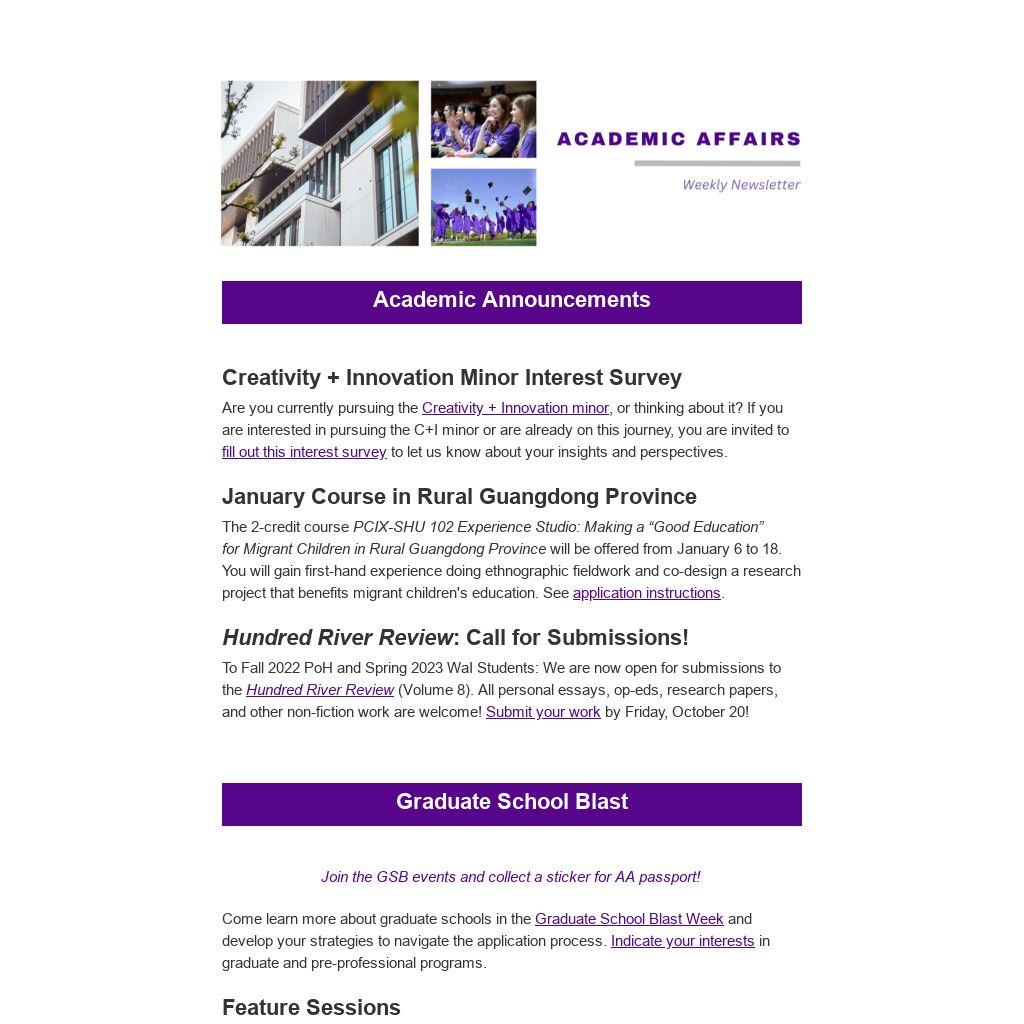 ACADEMIC AFFAIRS

Weekly Newsletter

Academic Announcements

Creativity + Innovation Minor Interest Survey

Are you currently pursuing the Creativity + Innovation minor, or thinking about it? If you are interested in pursuing the C+I minor or are already on this journey, you are invited to fill out this interest survey to let us know about your insights and perspectives.

January Course in Rural Guangdong Province

The 2-credit course PCIX-SHU 102 Experience Studio: Making a “Good Education” for Migrant Children in Rural Guangdong Province will be offered from January 6 to 18. You will gain first-hand experience doing ethnographic fieldwork and co-design a research project that benefits migrant children's education. See application instructions.

Hundred River Review: Call for Submissions!

To Fall 2022 PoH and Spring 2023 WaI Students: We are now open for submissions to the Hundred River Review (Volume 8). All personal essays, op-eds, research papers, and other non-fiction work are welcome! Submit your work by Friday, October 20!

Graduate School Blast

Join the GSB events and collect a sticker for AA passport!

Come learn more about graduate schools in the Graduate School Blast Week and develop your strategies to navigate the application process. Indicate your interests in graduate and pre-professional programs.

Feature Sessions